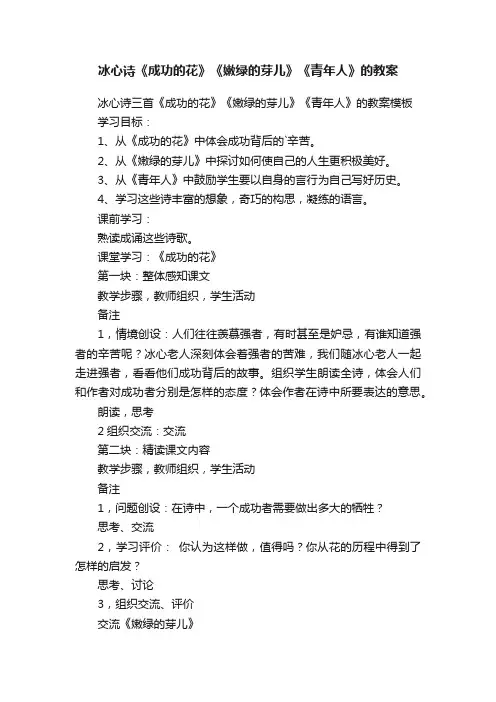 冰心诗《成功的花》《嫩绿的芽儿》《青年人》的教案

冰心诗三首《成功的花》《嫩绿的芽儿》《青年人》的教案模板

学习目标：

1、从《成功的花》中体会成功背后的`辛苦。

2、从《嫩绿的芽儿》中探讨如何使自己的人生更积极美好。

3、从《青年人》中鼓励学生要以自身的言行为自己写好历史。

4、学习这些诗丰富的想象，奇巧的构思，凝练的语言。

课前学习：

熟读成诵这些诗歌。

课堂学习：《成功的花》

第一块：整体感知课文

教学步骤，教师组织，学生活动

备注

1，情境创设：人们往往羡慕强者，有时甚至是妒忌，有谁知道强者的辛苦呢？冰心老人深刻体会着强者的苦难，我们随冰心老人一起走进强者，看看他们成功背后的故事。组织学生朗读全诗，体会人们和作者对成功者分别是怎样的态度？体会作者在诗中所要表达的意思。

朗读，思考

2 组织交流：交流

第二块：精读课文内容

教学步骤，教师组织，学生活动

备注

1，问题创设：在诗中，一个成功者需要做出多大的牺牲？

思考、交流

2，学习评价： 你认为这样做，值得吗？你从花的历程中得到了怎样的启发？

思考、讨论

3，组织交流、评价

交流《嫩绿的芽儿》